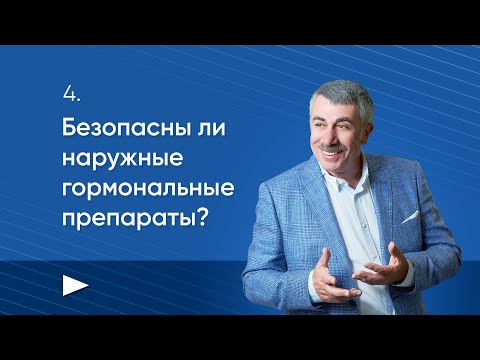 4.

Безопасны ли наружные гормональные препараты?